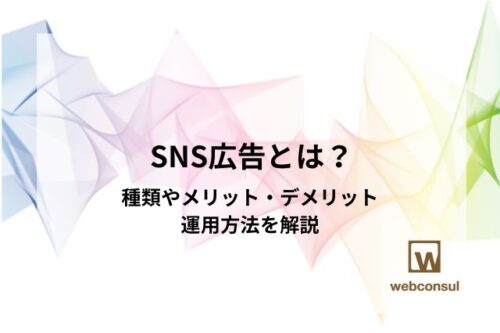 SNS広告とは？

種類やメリット・デメリット
運用方法を解説

W
webconsul